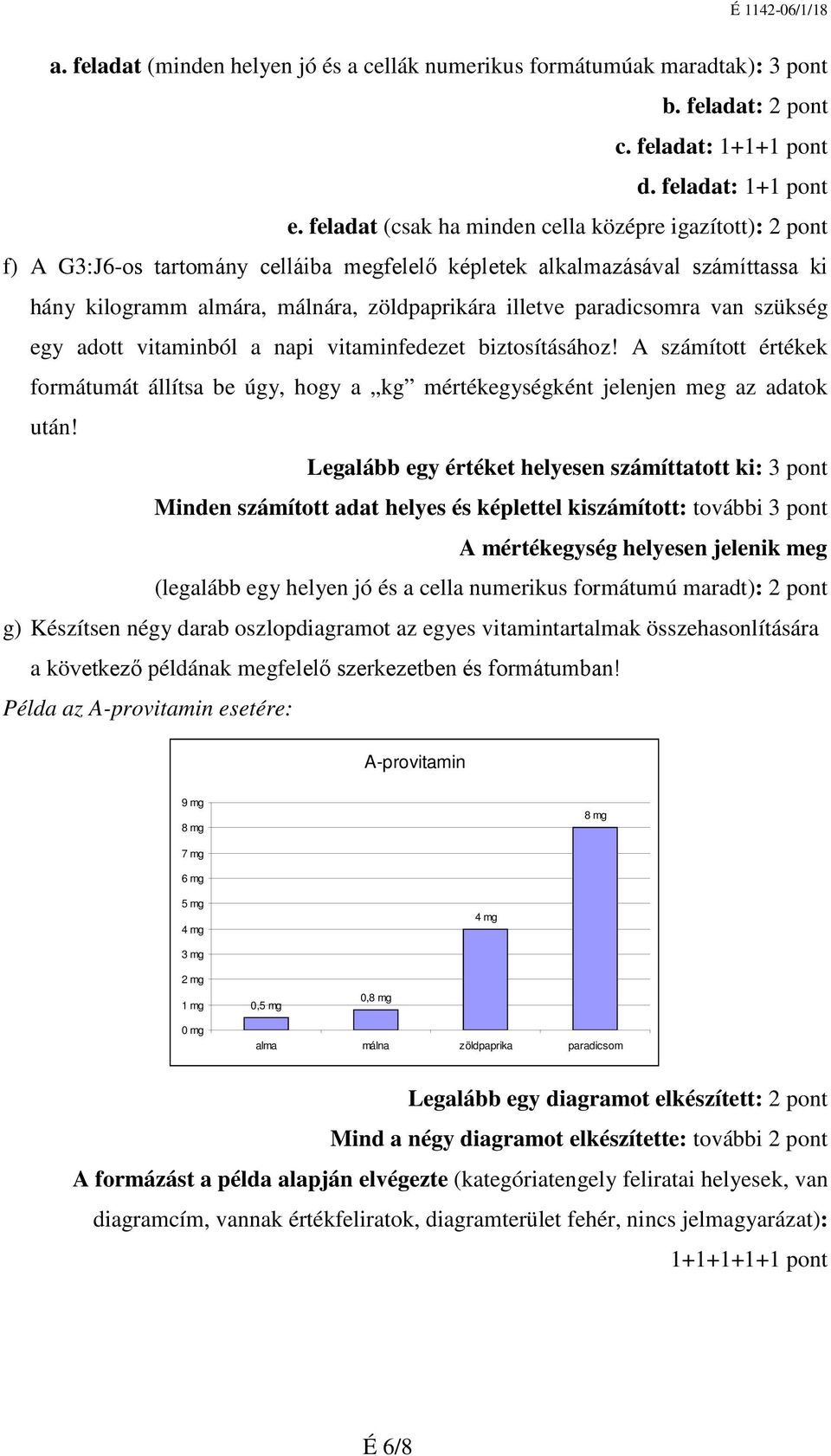 É 1142-06/1/18

a. feladat (minden helyen jó és a cellák numerikus formátumúak maradtak): 3 pont

b. feladat: 2 pont

c. feladat: 1+1+1 pont

d. feladat: 1+1 pont

e. feladat (csak ha minden cella középre igazított): 2 pont

f) A G3:J6-os tartomány celláiba megfelelő képletek alkalmazásával számíttassa ki hány kilogramm almára, málnára, zöldpaprikára illetve paradicsomra van szükség egy adott vitaminból a napi vitaminfedezet biztosításához! A számított értékek formátumát állítsa be úgy, hogy a „kg” mértékegységként jelenjen meg az adatok után!

Legalább egy értéket helyesen számíttatott ki: 3 pont

Minden számított adat helyes és képlettel kiszámított: további 3 pont

A mértékegység helyesen jelenik meg (legalább egy helyen jó és a cella numerikus formátumú maradt): 2 pont

g) Készítsen négy darab oszlopdiagramot az egyes vitamintartalmak összehasonlítására a következő példának megfelelő szerkezetben és formátumban!

Példa az A-provitamin esetére:

A-provitamin

9 mg
8 mg
7 mg
6 mg
5 mg
4 mg
3 mg
2 mg
1 mg
0 mg

0,5 mg
0,8 mg
4 mg
8 mg

alma
málna
zöldpaprika
paradicsom

Legalább egy diagramot elkészített: 2 pont

Mind a négy diagramot elkészítette: további 2 pont

A formázást a példa alapján elvégezte (kategóriatengely feliratai helyesek, van diagramcím, vannak értékfeliratok, diagramterület fehér, nincs jelmagyarázat): 1+1+1+1+1 pont

É 6/8